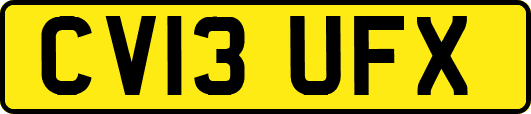 CV13 UFX